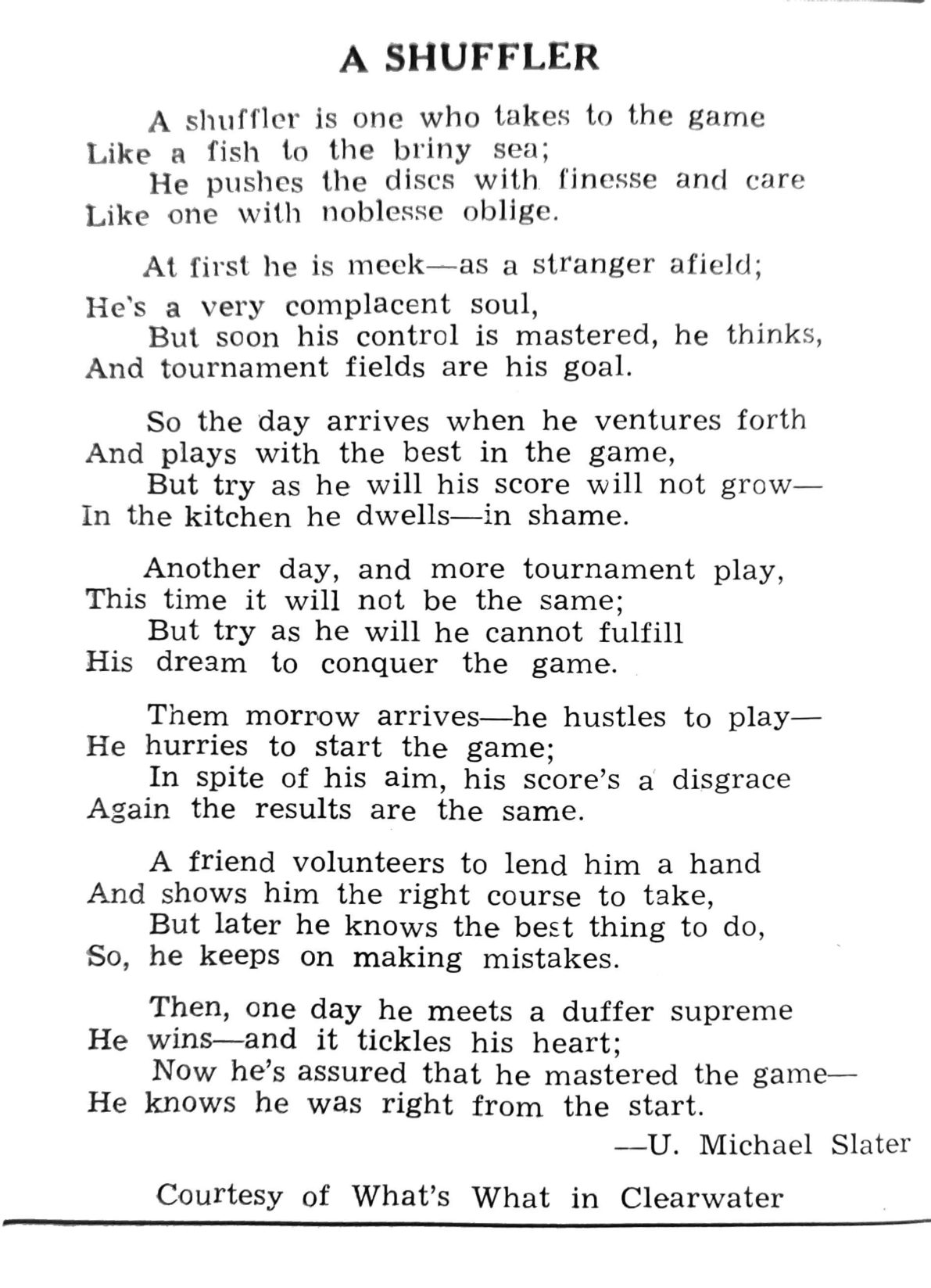 A SHUFFLER

A shuffler is one who takes to the game
Like a fish to the briny sea;
He pushes the discs with finesse and care
Like one with noblesse oblige.

At first he is meek—as a stranger afield;
He's a very complacent soul,
But soon his control is mastered, he thinks,
And tournament fields are his goal.

So the day arrives when he ventures forth
And plays with the best in the game,
But try as he will his score will not grow—
In the kitchen he dwells—in shame.

Another day, and more tournament play,
This time it will not be the same;
But try as he will he cannot fulfill
His dream to conquer the game.

Them morrow arrives—he hustles to play—
He hurries to start the game;
In spite of his aim, his score's a disgrace
Again the results are the same.

A friend volunteers to lend him a hand
And shows him the right course to take,
But later he knows the best thing to do,
So, he keeps on making mistakes.

Then, one day he meets a duffer supreme
He wins—and it tickles his heart;
Now he's assured that he mastered the game—
He knows he was right from the start.

—U. Michael Slater

Courtesy of What's What in Clearwater